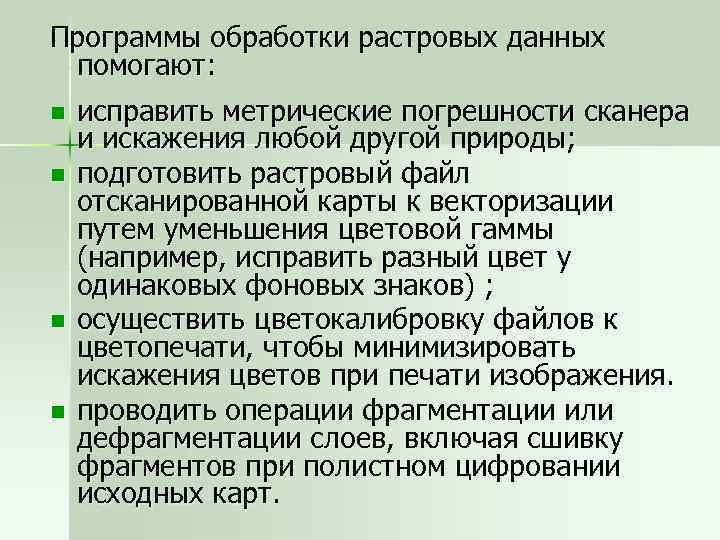 Программы обработки растровых данных помогают:

• исправить метрические погрешности сканера и искажения любой другой природы;
• подготовить растровый файл отсканированной карты к векторизации путем уменьшения цветовой гаммы (например, исправить разный цвет у одинаковых фоновых знаков) ;
• осуществить цветокалибровку файлов к цветопечати, чтобы минимизировать искажения цветов при печати изображения.
• проводить операции фрагментации или дефрагментации слоев, включая сшивку фрагментов при полистном цифровании исходных карт.